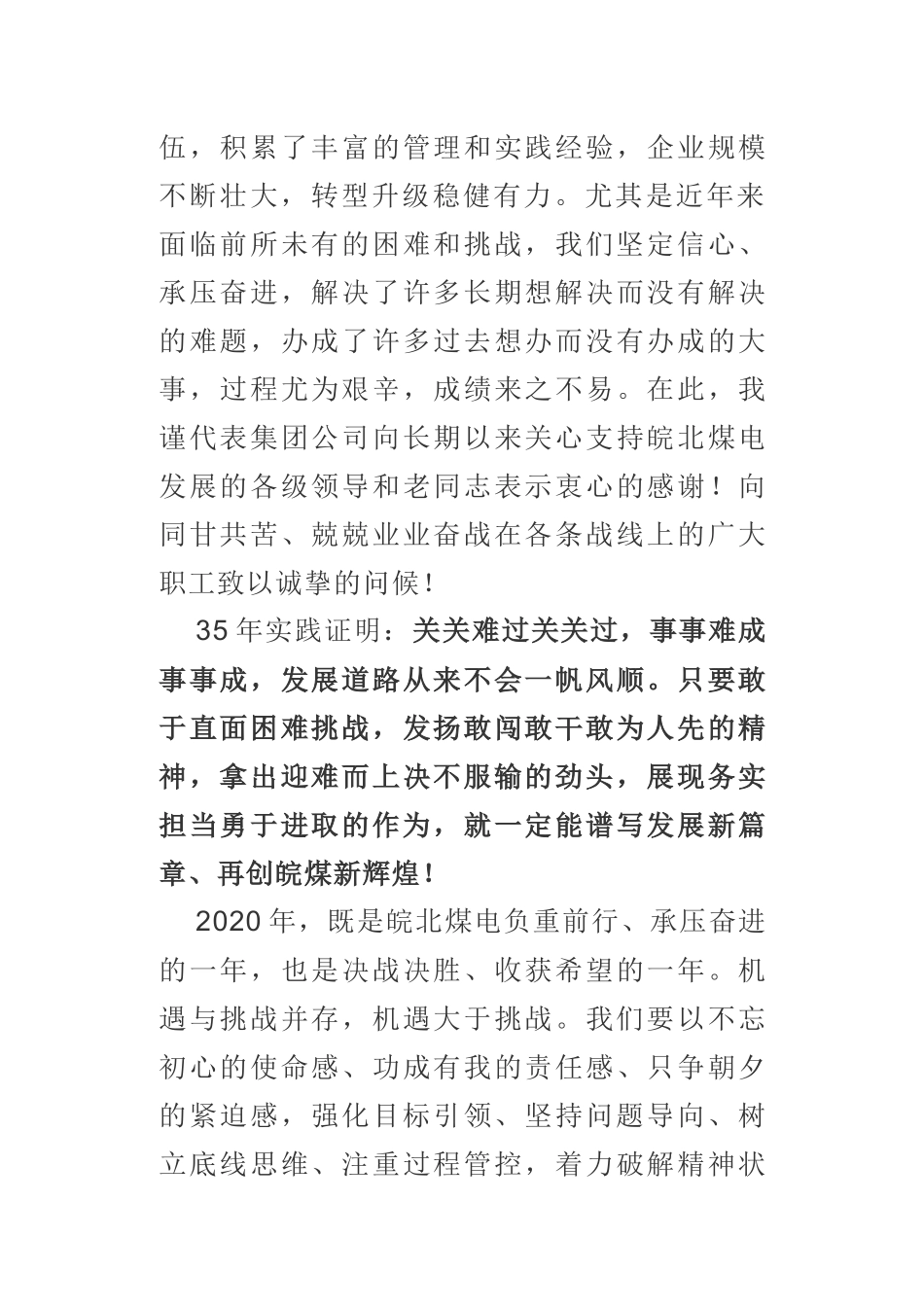 伍，积累了丰富的管理和实践经验，企业规模不断壮大，转型升级稳健有力。尤其是近年来面临前所未有的困难和挑战，我们坚定信心、承压奋进，解决了许多长期想解决而没有解决的难题，办成了许多过去想办而没有办成的大事，过程尤为艰辛，成绩来之不易。在此，我谨代表集团公司向长期以来关心支持皖北煤电发展的各级领导和老同志表示衷心的感谢！向同甘共苦、兢兢业业奋战在各条战线上的广大职工致以诚挚的问候！

35年实践证明：关关难过关关过，事事难成事事成，发展道路从来不会一帆风顺。只要敢于直面困难挑战，发扬敢闯敢干敢为人先的精神，拿出迎难而上决不服输的劲头，展现务实担当勇于进取的作为，就一定能谱写发展新篇章、再创皖煤新辉煌！

2020年，既是皖北煤电负重前行、承压奋进的一年，也是决战决胜、收获希望的一年。机遇与挑战并存，机遇大于挑战。我们要以不忘初心的使命感、功成有我的责任感、只争朝夕的紧迫感，强化目标引领、坚持问题导向、树立底线思维、注重过程管控，着力破解精神状